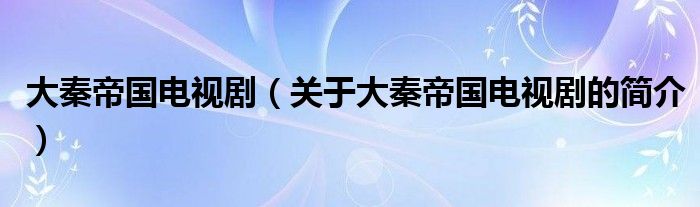 大秦帝国电视剧（关于大秦帝国电视剧的简介）